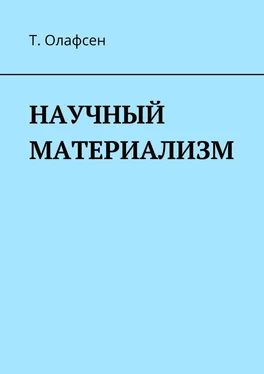 Т. Олафсен

НАУЧНЫЙ МАТЕРИАЛИЗМ